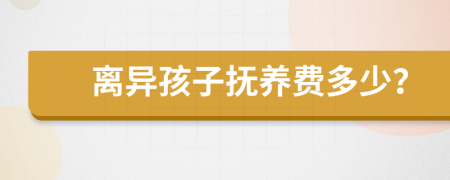 离异孩子抚养费多少？